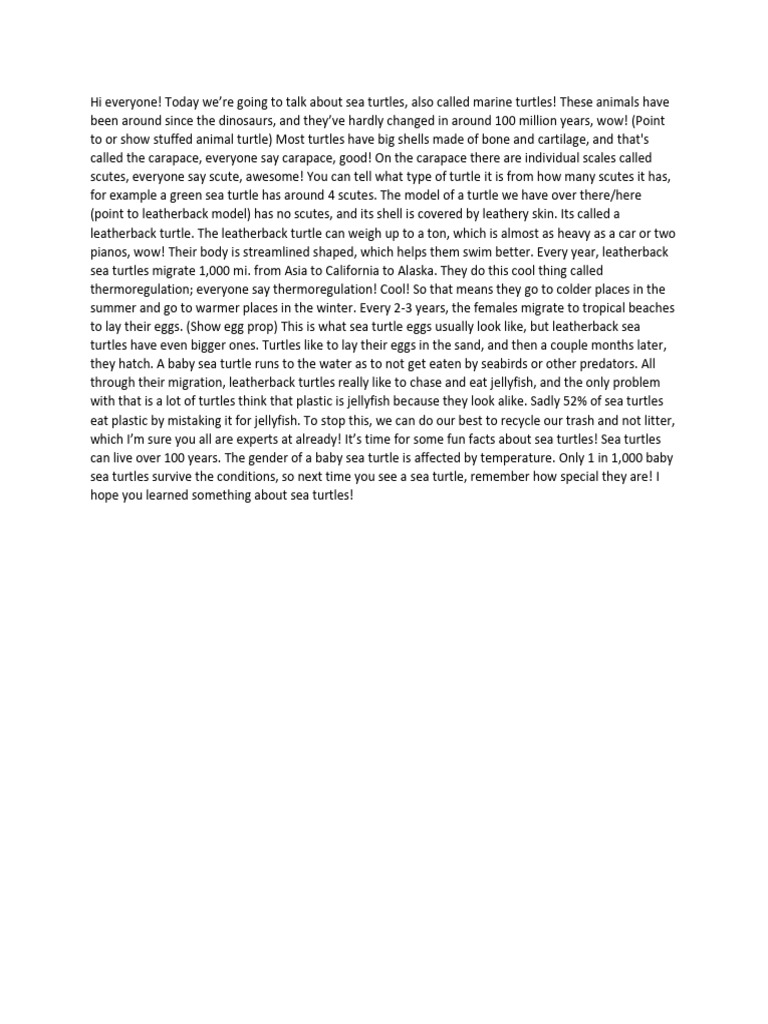 Hi everyone! Today we're going to talk about sea turtles, also called marine turtles! These animals have been around since the dinosaurs, and they've hardly changed in around 100 million years, wow! (Point to or show stuffed animal turtle) Most turtles have big shells made of bone and cartilage, and that's called the carapace, everyone say carapace, good! On the carapace there are individual scales called scutes, everyone say scute, awesome! You can tell what type of turtle it is from how many scutes it has, for example a green sea turtle has around 4 scutes. The model of a turtle we have over there/here (point to leatherback model) has no scutes, and its shell is covered by leathery skin. Its called a leatherback turtle. The leatherback turtle can weigh up to a ton, which is almost as heavy as a car or two pianos, wow! Their body is streamlined shaped, which helps them swim better. Every year, leatherback sea turtles migrate 1,000 mi. from Asia to California to Alaska. They do this cool thing called thermoregulation; everyone say thermoregulation! Cool! So that means they go to colder places in the summer and go to warmer places in the winter. Every 2-3 years, the females migrate to tropical beaches to lay their eggs. (Show egg prop) This is what sea turtle eggs usually look like, but leatherback sea turtles have even bigger ones. Turtles like to lay their eggs in the sand, and then a couple months later, they hatch. A baby sea turtle runs to the water as to not get eaten by seabirds or other predators. All through their migration, leatherback turtles really like to chase and eat jellyfish, and the only problem with that is a lot of turtles think that plastic is jellyfish because they look alike. Sadly 52% of sea turtles eat plastic by mistaking it for jellyfish. To stop this, we can do our best to recycle our trash and not litter, which I'm sure you all are experts at already! It's time for some fun facts about sea turtles! Sea turtles can live over 100 years. The gender of a baby sea turtle is affected by temperature. Only 1 in 1,000 baby sea turtles survive the conditions, so next time you see a sea turtle, remember how special they are! I hope you learned something about sea turtles!